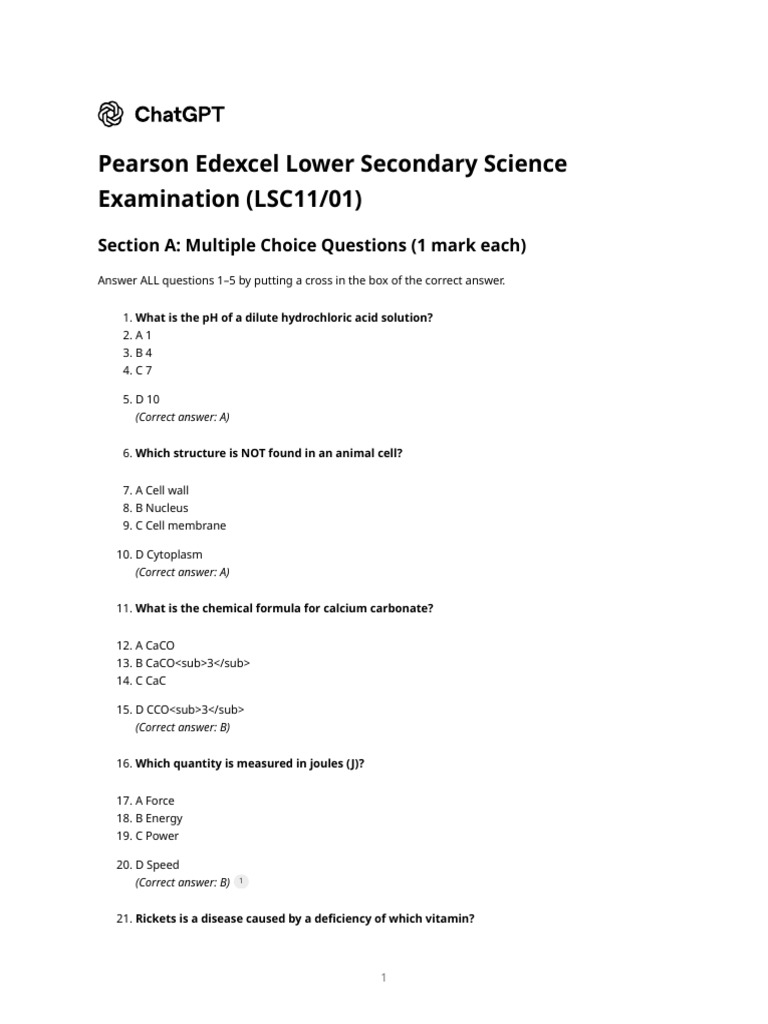 ChatGPT

Pearson Edexcel Lower Secondary Science Examination (LSC11/01)

Section A: Multiple Choice Questions (1 mark each)

Answer ALL questions 1–5 by putting a cross in the box of the correct answer.

1. What is the pH of a dilute hydrochloric acid solution?
2. A 1
3. B 4
4. C 7

5. D 10
(Correct answer: A)

6. Which structure is NOT found in an animal cell?

7. A Cell wall
8. B Nucleus
9. C Cell membrane

10. D Cytoplasm
(Correct answer: A)

11. What is the chemical formula for calcium carbonate?

12. A CaCO
13. B CaCO<sub>3</sub>
14. C CaC

15. D CCO<sub>3</sub>
(Correct answer: B)

16. Which quantity is measured in joules (J)?

17. A Force
18. B Energy
19. C Power

20. D Speed
(Correct answer: B) 1

21. Rickets is a disease caused by a deficiency of which vitamin?

1